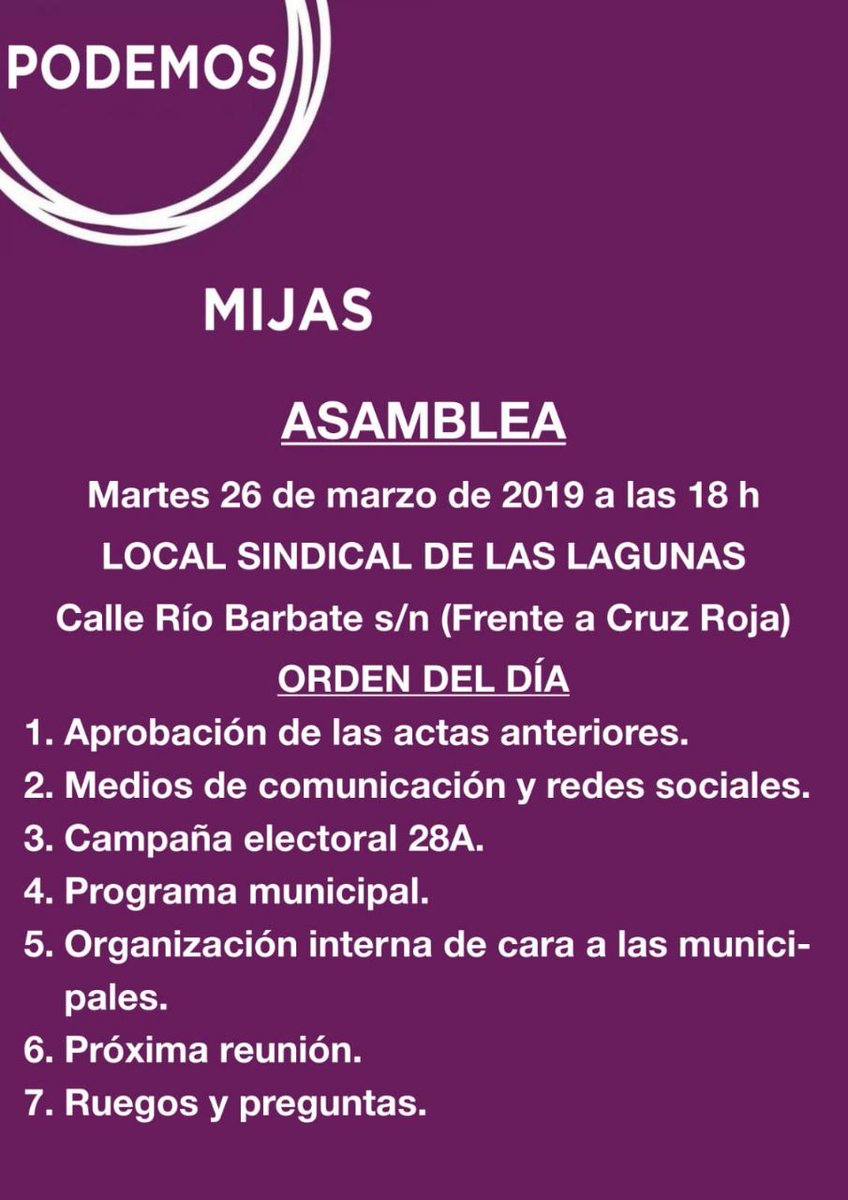 PODEMOS

MIJAS

ASAMBLEA

Martes 26 de marzo de 2019 a las 18 h

LOCAL SINDICAL DE LAS LAGUNAS

Calle Río Barbate s/n (Frente a Cruz Roja)

ORDEN DEL DÍA

1. Aprobación de las actas anteriores.
2. Medios de comunicación y redes sociales.
3. Campaña electoral 28A.
4. Programa municipal.
5. Organización interna de cara a las municipales.
6. Próxima reunión.
7. Ruegos y preguntas.